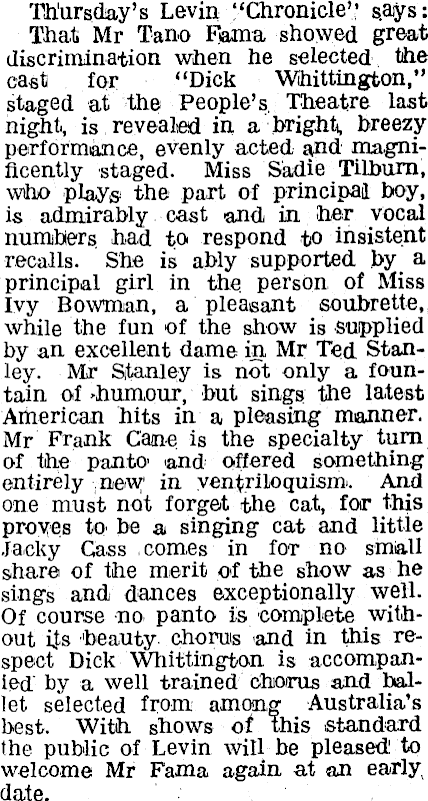 Thursday's Levin "Chronicle" says:

That Mr Tano Fama showed great discrimination when he selected the cast for "Dick Whittington," staged at the People's Theatre last night, is revealed in a bright, breezy performance, evenly acted and magnificently staged. Miss Sadie Tilburn, who plays the part of principal boy, is admirably cast and in her vocal numbers had to respond to insistent recalls. She is ably supported by a principal girl in the person of Miss Ivy Bowman, a pleasant soubrette, while the fun of the show is supplied by an excellent dame in Mr Ted Stanley. Mr Stanley is not only a fountain of humour, but sings the latest American hits in a pleasing manner. Mr Frank Cane is the specialty turn of the panto and offered something entirely new in ventriloquism. And one must not forget the cat, for this proves to be a singing cat and little Jacky Cass comes in for no small share of the merit of the show as he sings and dances exceptionally well. Of course no panto is complete without its beauty chorus and in this respect Dick Whittington is accompanied by a well trained chorus and ballet selected from among Australia's best. With shows of this standard the public of Levin will be pleased to welcome Mr Fama again at an early date.